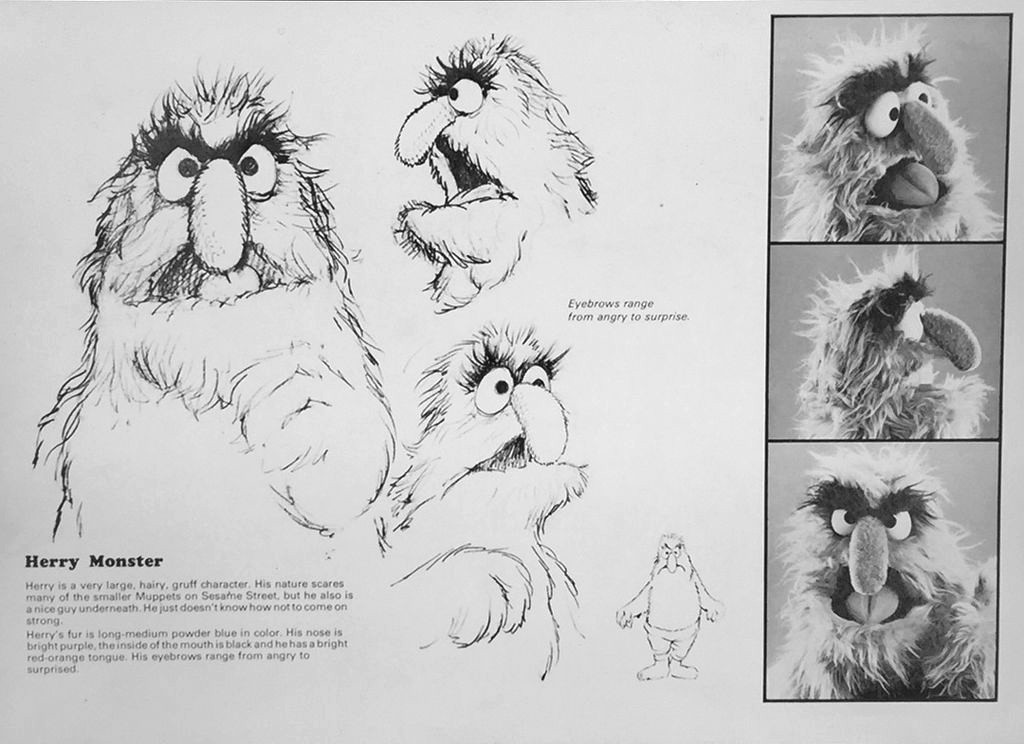 Eyebrows range from angry to surprise.

Herry Monster

Herry is a very large, hairy, gruff character. His nature scares many of the smaller Muppets on Sesame Street, but he also is a nice guy underneath. He just doesn't know how not to come on strong.
Herry's fur is long-medium powder blue in color. His nose is bright purple, the inside of the mouth is black and he has a bright red-orange tongue. His eyebrows range from angry to surprised.